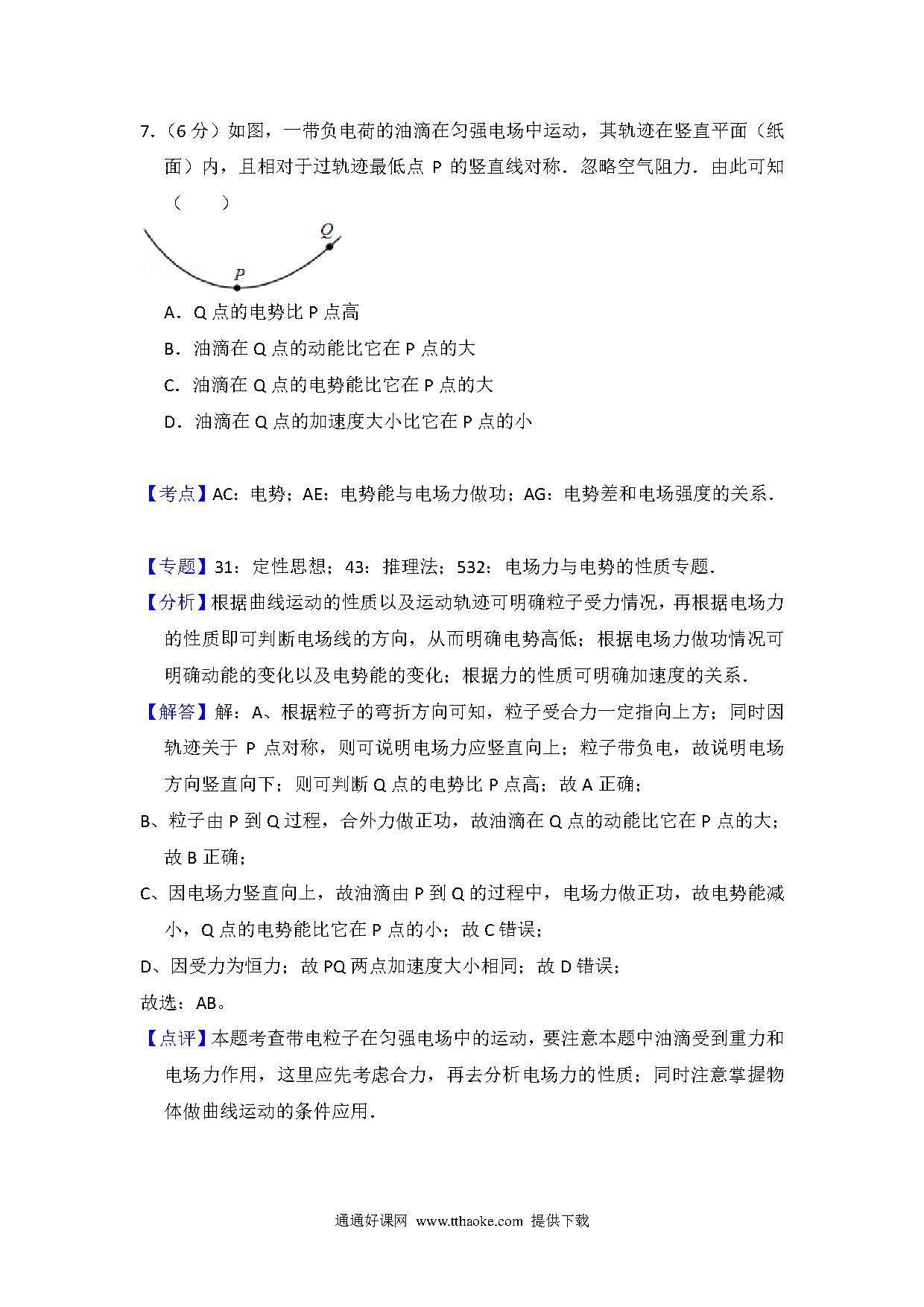 7.（6 分）如图，一带负电荷的油滴在匀强电场中运动，其轨迹在竖直平面（纸面）内，且相对于过轨迹最低点 P 的竖直线对称．忽略空气阻力．由此可知（　　）

Q

P

A．Q 点的电势比 P 点高

B．油滴在 Q 点的动能比它在 P 点的大

C．油滴在 Q 点的电势能比它在 P 点的大

D．油滴在 Q 点的加速度大小比它在 P 点的小

【考点】AC：电势；AE：电势能与电场力做功；AG：电势差和电场强度的关系．

【专题】31：定性思想；43：推理法；532：电场力与电势的性质专题．

【分析】根据曲线运动的性质以及运动轨迹可明确粒子受力情况，再根据电场力的性质即可判断电场线的方向，从而明确电势高低；根据电场力做功情况可明确动能的变化以及电势能的变化；根据力的性质可明确加速度的关系．

【解答】解：A、根据粒子的弯折方向可知，粒子受合力一定指向上方；同时因轨迹关于 P 点对称，则可说明电场力应竖直向上；粒子带负电，故说明电场方向竖直向下；则可判断 Q 点的电势比 P 点高；故 A 正确；

B、粒子由 P 到 Q 过程，合外力做正功，故油滴在 Q 点的动能比它在 P 点的大；故 B 正确；

C、因电场力竖直向上，故油滴由 P 到 Q 的过程中，电场力做正功，故电势能减小，Q 点的电势能比它在 P 点的小；故 C 错误；

D、因受力为恒力；故 PQ 两点加速度大小相同；故 D 错误；

故选：AB。

【点评】本题考查带电粒子在匀强电场中的运动，要注意本题中油滴受到重力和电场力作用，这里应先考虑合力，再去分析电场力的性质；同时注意掌握物体做曲线运动的条件应用．

通通好课网 www.tthaoke.com 提供下载